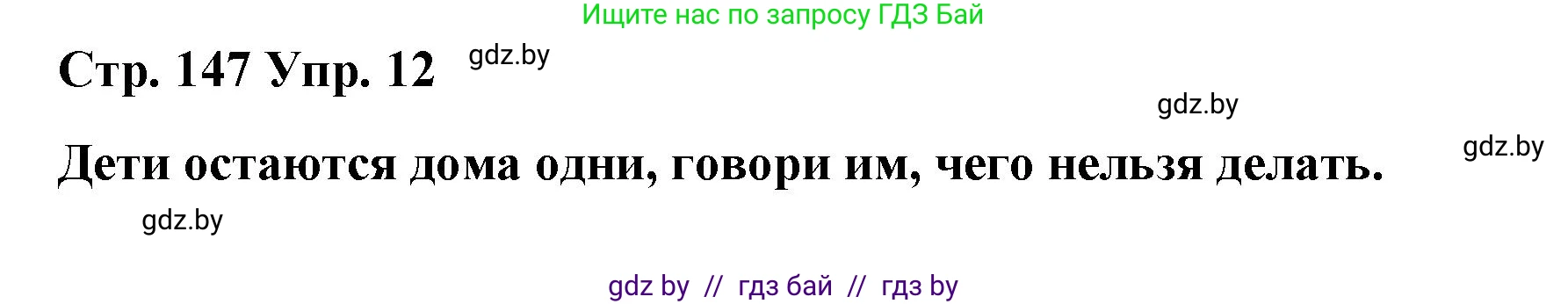 Ищите нас по запросу ГДЗ Бай

Стр. 147 Упр. 12 gdz.by

gdz.by

gdz.by

Дети остаются дома одни, говори им, чего нельзя делать.

gdz.by

gdz by // гдз бай // гдз by